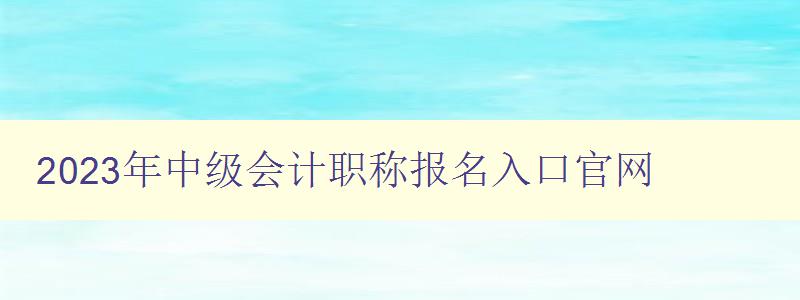 2023年中级会计职称报名入口官网